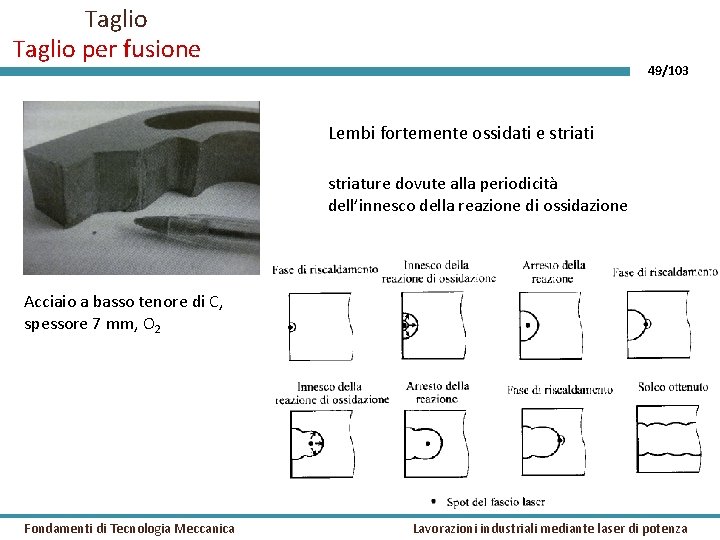 Taglio
Taglio per fusione

49/103

Lembi fortemente ossidati e striati

striature dovute alla periodicità dell'innesco della reazione di ossidazione

Acciaio a basso tenore di C, spessore 7 mm, $O_2$

Fase di riscaldamento

Innesco della reazione di ossidazione

Arresto della reazione

Fase di riscaldamento

Innesco della reazione di ossidazione

Arresto della reazione

Fase di riscaldamento

Solco ottenuto

• Spot del fascio laser

Fondamenti di Tecnologia Meccanica

Lavorazioni industriali mediante laser di potenza